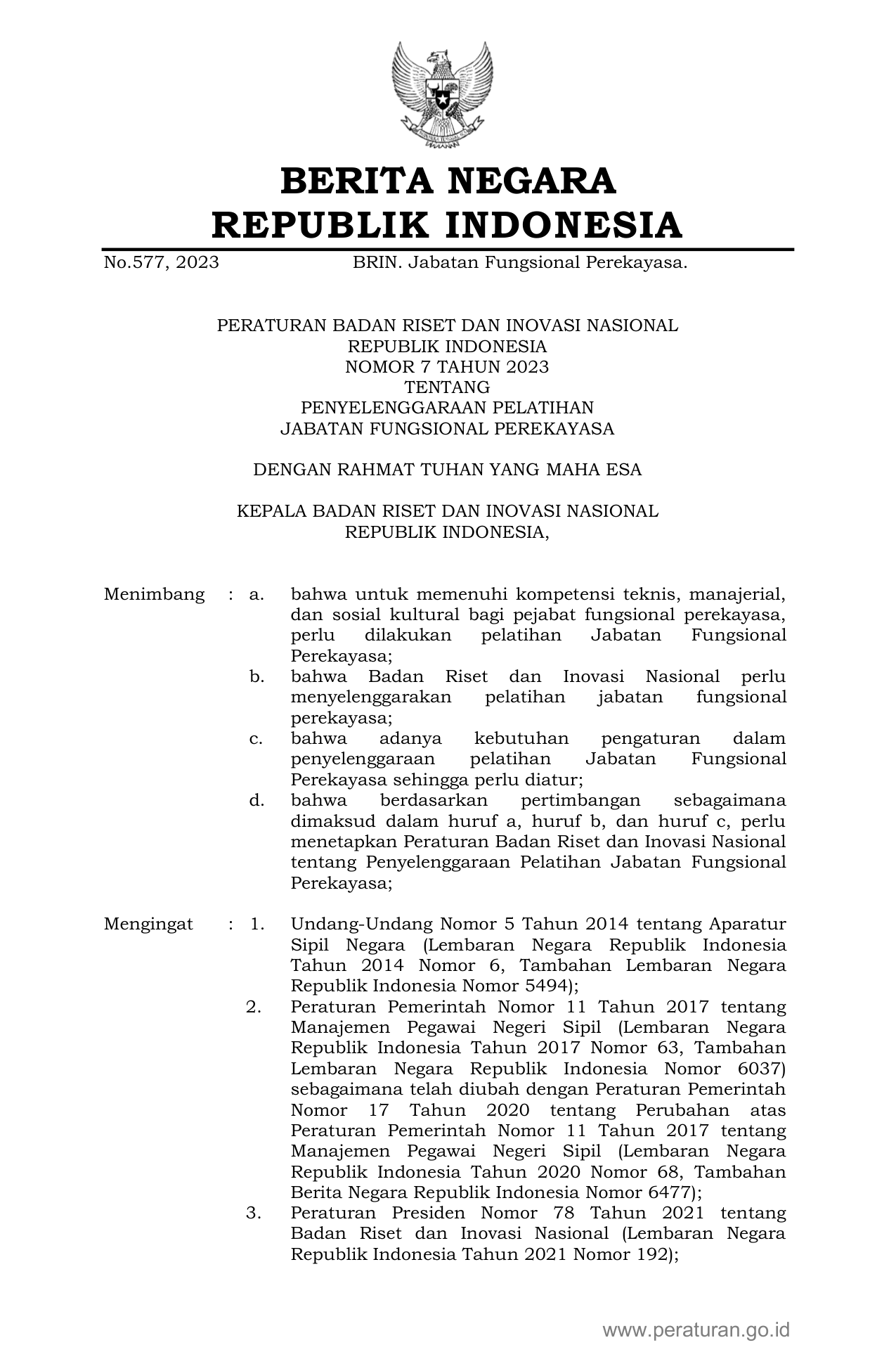 BERITA NEGARA
REPUBLIK INDONESIA

No.577, 2023 BRIN. Jabatan Fungsional Perekayasa.

PERATURAN BADAN RISET DAN INOVASI NASIONAL
REPUBLIK INDONESIA
NOMOR 7 TAHUN 2023
TENTANG
PENYELENGGARAAN PELATIHAN
JABATAN FUNGSIONAL PEREKAYASA

DENGAN RAHMAT TUHAN YANG MAHA ESA

KEPALA BADAN RISET DAN INOVASI NASIONAL
REPUBLIK INDONESIA,

Menimbang : a. bahwa untuk memenuhi kompetensi teknis, manajerial, dan sosial kultural bagi pejabat fungsional perekayasa, perlu dilakukan pelatihan Jabatan Fungsional Perekayasa;
b. bahwa Badan Riset dan Inovasi Nasional perlu menyelenggarakan pelatihan jabatan fungsional perekayasa;
c. bahwa adanya kebutuhan pengaturan dalam penyelenggaraan pelatihan Jabatan Fungsional Perekayasa sehingga perlu diatur;
d. bahwa berdasarkan pertimbangan sebagaimana dimaksud dalam huruf a, huruf b, dan huruf c, perlu menetapkan Peraturan Badan Riset dan Inovasi Nasional tentang Penyelenggaraan Pelatihan Jabatan Fungsional Perekayasa;

Mengingat : 1. Undang-Undang Nomor 5 Tahun 2014 tentang Aparatur Sipil Negara (Lembaran Negara Republik Indonesia Tahun 2014 Nomor 6, Tambahan Lembaran Negara Republik Indonesia Nomor 5494);
2. Peraturan Pemerintah Nomor 11 Tahun 2017 tentang Manajemen Pegawai Negeri Sipil (Lembaran Negara Republik Indonesia Tahun 2017 Nomor 63, Tambahan Lembaran Negara Republik Indonesia Nomor 6037) sebagaimana telah diubah dengan Peraturan Pemerintah Nomor 17 Tahun 2020 tentang Perubahan atas Peraturan Pemerintah Nomor 11 Tahun 2017 tentang Manajemen Pegawai Negeri Sipil (Lembaran Negara Republik Indonesia Tahun 2020 Nomor 68, Tambahan Berita Negara Republik Indonesia Nomor 6477);
3. Peraturan Presiden Nomor 78 Tahun 2021 tentang Badan Riset dan Inovasi Nasional (Lembaran Negara Republik Indonesia Tahun 2021 Nomor 192);

www.peraturan.go.id